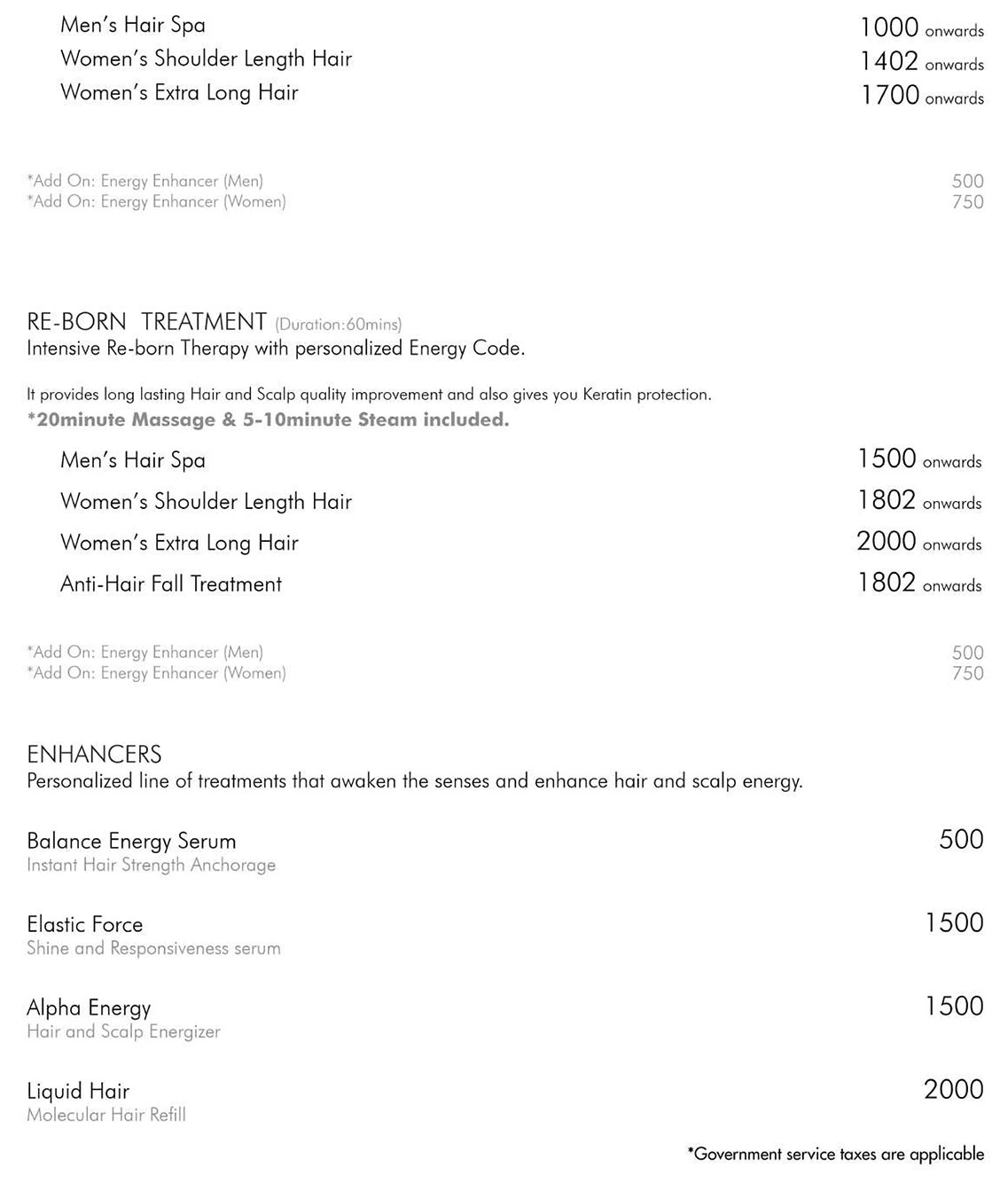 Men's Hair Spa 1000 onwards
Women's Shoulder Length Hair 1402 onwards
Women's Extra Long Hair 1700 onwards

*Add On: Energy Enhancer (Men) 500
*Add On: Energy Enhancer (Women) 750

RE-BORN TREATMENT (Duration:60mins)
Intensive Re-born Therapy with personalized Energy Code.

It provides long lasting Hair and Scalp quality improvement and also gives you Keratin protection.
*20minute Massage & 5-10minute Steam included.

Men's Hair Spa 1500 onwards
Women's Shoulder Length Hair 1802 onwards
Women's Extra Long Hair 2000 onwards
Anti-Hair Fall Treatment 1802 onwards

*Add On: Energy Enhancer (Men) 500
*Add On: Energy Enhancer (Women) 750

ENHANCERS
Personalized line of treatments that awaken the senses and enhance hair and scalp energy.

Balance Energy Serum 500
Instant Hair Strength Anchorage

Elastic Force 1500
Shine and Responsiveness serum

Alpha Energy 1500
Hair and Scalp Energizer

Liquid Hair 2000
Molecular Hair Refill

*Government service taxes are applicable